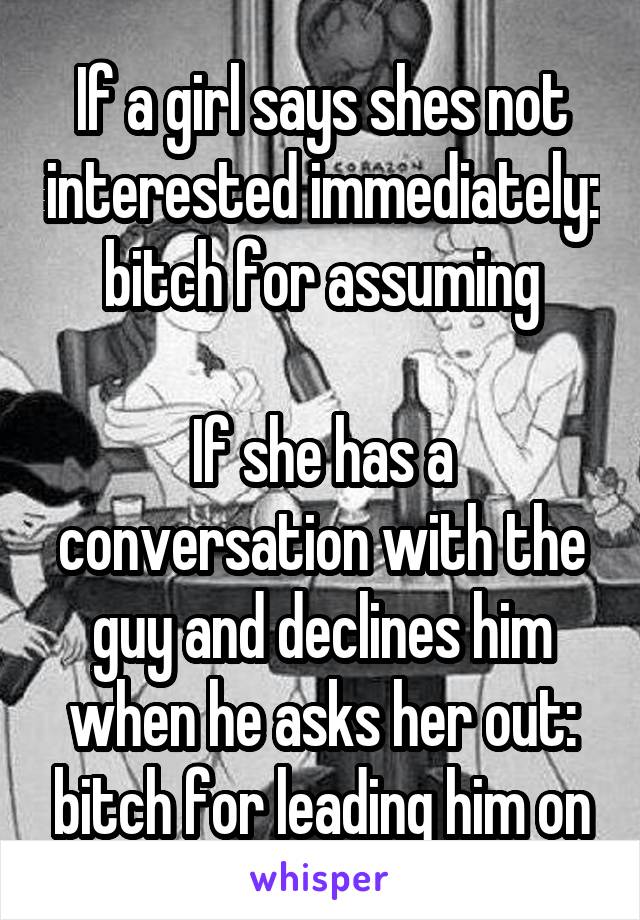 If a girl says shes not interested immediately: bitch for assuming

If she has a conversation with the guy and declines him when he asks her out: bitch for leading him on

CORAZON

whisper